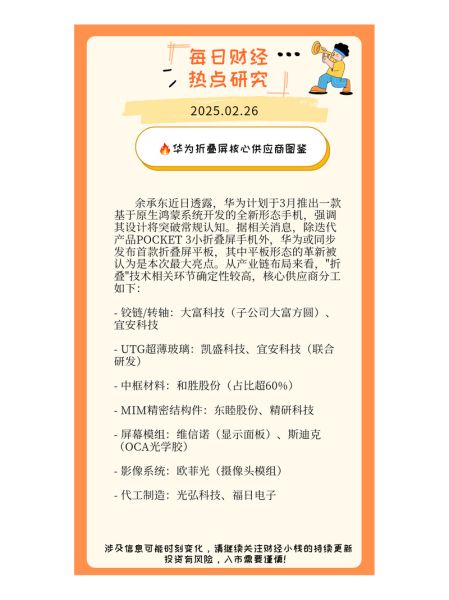 每日财经 热点研究

2025.02.26

🔥华为折叠屏核心供应商图鉴

余承东近日透露，华为计划于3月推出一款基于原生鸿蒙系统开发的全新形态手机，强调其设计将突破常规认知。据相关消息，除迭代产品POCKET 3小折叠屏手机外，华为或同步发布首款折叠屏平板，其中平板形态的革新被认为是本次最大亮点。从产业链布局来看，"折叠"技术相关环节确定性较高，核心供应商分工如下：

- 铰链/转轴：大富科技（子公司大富方圆）、宜安科技

- UTG超薄玻璃：凯盛科技、宜安科技（联合研发）

- 中框材料：和胜股份（占比超60%）

- MIM精密结构件：东睦股份、精研科技

- 屏幕模组：维信诺（显示面板）、斯迪克（OCA光学胶）

- 影像系统：欧菲光（摄像头模组）

- 代工制造：光弘科技、福日电子

涉及信息可能时刻变化，请继续关注财经小栈的持续更新
投资有风险，入市需要谨慎!